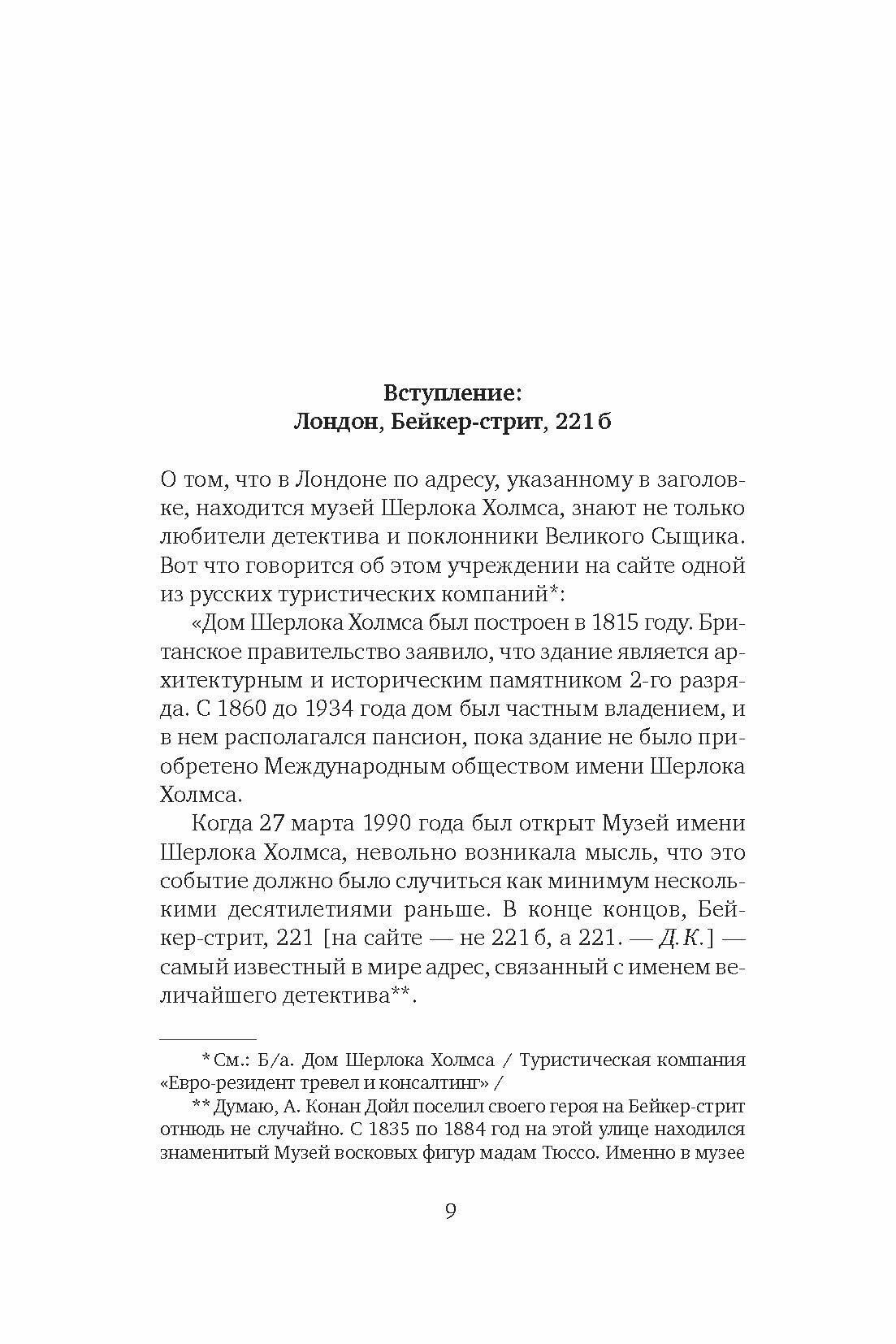 Вступление:
Лондон, Бейкер-стрит, 221 б

О том, что в Лондоне по адресу, указанному в заголовке, находится музей Шерлока Холмса, знают не только любители детектива и поклонники Великого Сыщика. Вот что говорится об этом учреждении на сайте одной из русских туристических компаний*:

«Дом Шерлока Холмса был построен в 1815 году. Британское правительство заявило, что здание является архитектурным и историческим памятником 2-го разряда. С 1860 до 1934 года дом был частным владением, и в нем располагался пансион, пока здание не было приобретено Международным обществом имени Шерлока Холмса.

Когда 27 марта 1990 года был открыт Музей имени Шерлока Холмса, невольно возникала мысль, что это событие должно было случиться как минимум несколькими десятилетиями раньше. В конце концов, Бейкер-стрит, 221 [на сайте — не 221 б, а 221. — Д. К.] — самый известный в мире адрес, связанный с именем величайшего детектива**.

* См.: Б/а. Дом Шерлока Холмса / Туристическая компания «Евро-резидент тревел и консалтинг» /

** Думаю, А. Конан Дойл поселил своего героя на Бейкер-стрит отнюдь не случайно. С 1835 по 1884 год на этой улице находился знаменитый Музей восковых фигур мадам Тюссо. Именно в музее

9